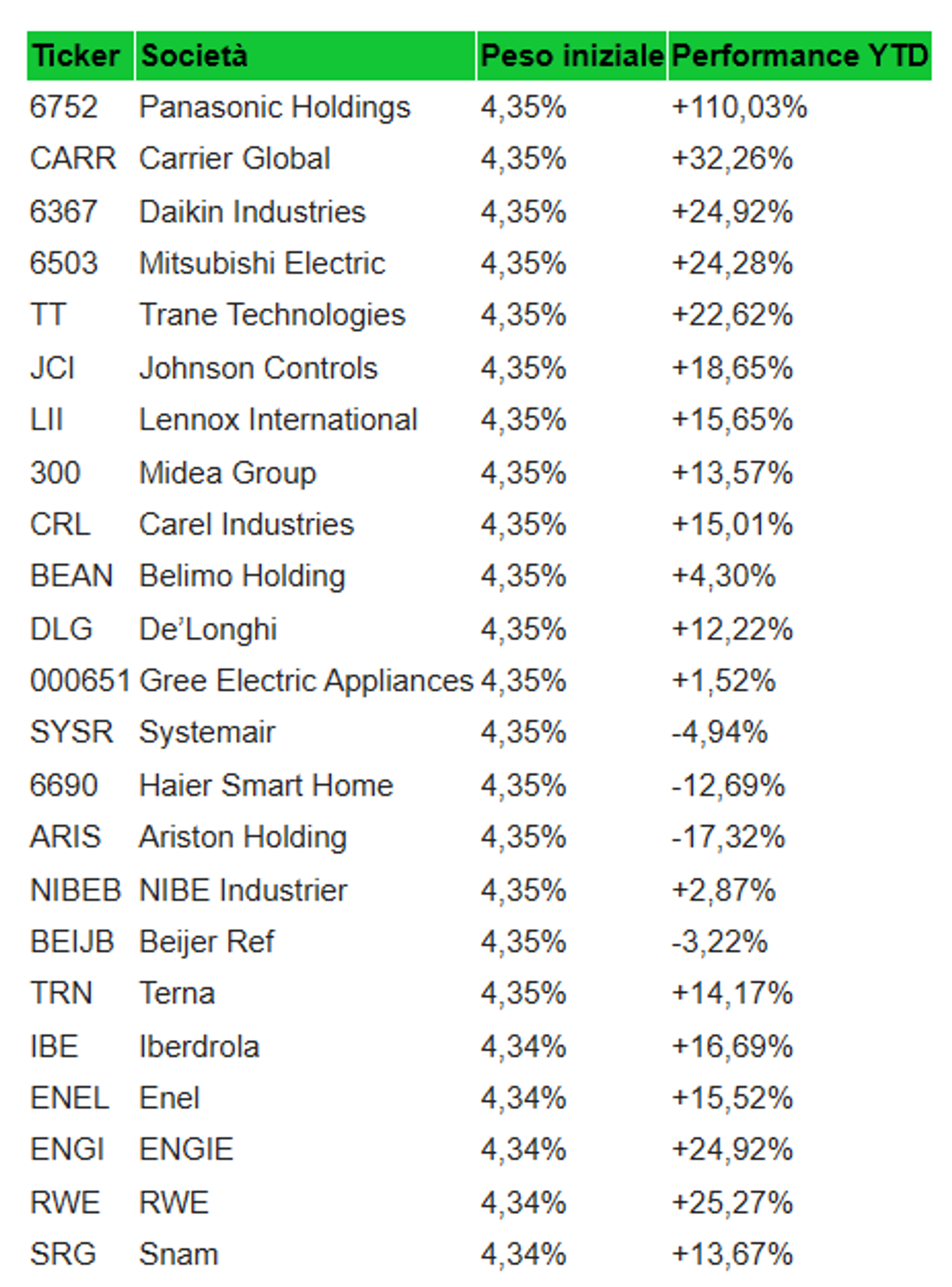 | Ticker | Società | Peso iniziale | Performance YTD |
|---|---|---|---|
| 6752 | Panasonic Holdings | 4,35% | +110,03% |
| CARR | Carrier Global | 4,35% | +32,26% |
| 6367 | Daikin Industries | 4,35% | +24,92% |
| 6503 | Mitsubishi Electric | 4,35% | +24,28% |
| TT | Trane Technologies | 4,35% | +22,62% |
| JCI | Johnson Controls | 4,35% | +18,65% |
| LII | Lennox International | 4,35% | +15,65% |
| 300 | Midea Group | 4,35% | +13,57% |
| CRL | Carel Industries | 4,35% | +15,01% |
| BEAN | Belimo Holding | 4,35% | +4,30% |
| DLG | De'Longhi | 4,35% | +12,22% |
| 000651 | Gree Electric Appliances | 4,35% | +1,52% |
| SYSR | Systemair | 4,35% | -4,94% |
| 6690 | Haier Smart Home | 4,35% | -12,69% |
| ARIS | Ariston Holding | 4,35% | -17,32% |
| NIBEB | NIBE Industrier | 4,35% | +2,87% |
| BEIJB | Beijer Ref | 4,35% | -3,22% |
| TRN | Terna | 4,35% | +14,17% |
| IBE | Iberdrola | 4,34% | +16,69% |
| ENEL | Enel | 4,34% | +15,52% |
| ENGI | ENGIE | 4,34% | +24,92% |
| RWE | RWE | 4,34% | +25,27% |
| SRG | Snam | 4,34% | +13,67% |